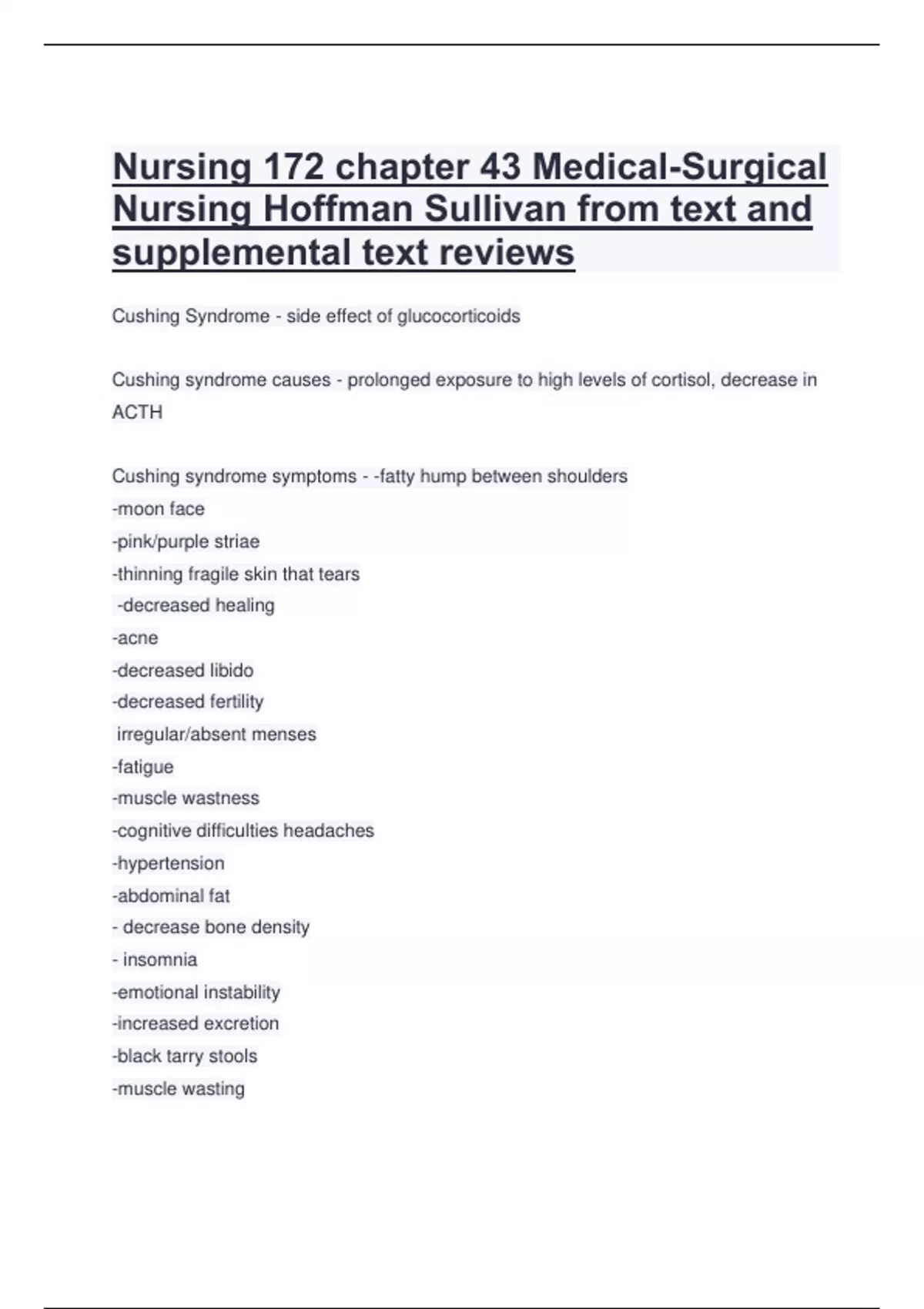 Nursing 172 chapter 43 Medical-Surgical Nursing Hoffman Sullivan from text and supplemental text reviews

Cushing Syndrome - side effect of glucocorticoids

Cushing syndrome causes - prolonged exposure to high levels of cortisol, decrease in ACTH

Cushing syndrome symptoms - -fatty hump between shoulders
-moon face
-pink/purple striae
-thinning fragile skin that tears
-decreased healing
-acne
-decreased libido
-decreased fertility
irregular/absent menses
-fatigue
-muscle wastness
-cognitive difficulties headaches
-hypertension
-abdominal fat
- decrease bone density
- insomnia
-emotional instability
-increased excretion
-black tarry stools
-muscle wasting